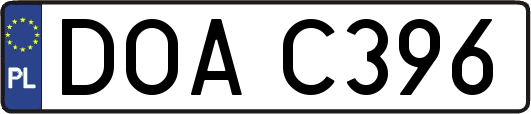 PL
DOA C396